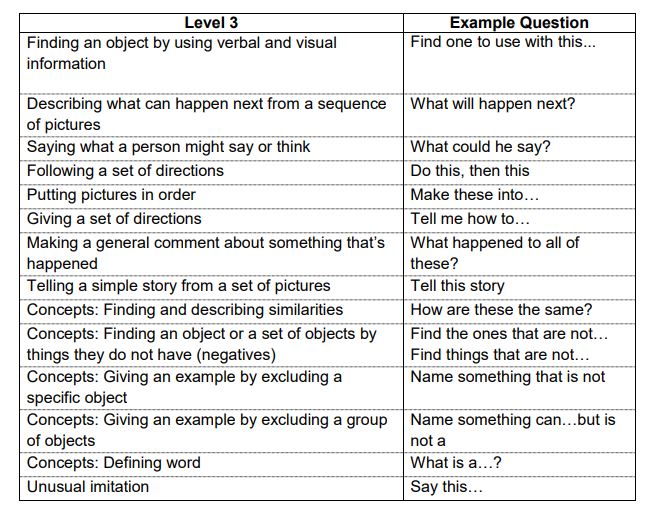 | Level 3 | Example Question |
|---|---|
| Finding an object by using verbal and visual information | Find one to use with this... |
| Describing what can happen next from a sequence of pictures | What will happen next? |
| Saying what a person might say or think | What could he say? |
| Following a set of directions | Do this, then this |
| Putting pictures in order | Make these into… |
| Giving a set of directions | Tell me how to… |
| Making a general comment about something that's happened | What happened to all of these? |
| Telling a simple story from a set of pictures | Tell this story |
| Concepts: Finding and describing similarities | How are these the same? |
| Concepts: Finding an object or a set of objects by things they do not have (negatives) | Find the ones that are not… Find things that are not… |
| Concepts: Giving an example by excluding a specific object | Name something that is not |
| Concepts: Giving an example by excluding a group of objects | Name something can…but is not a |
| Concepts: Defining word | What is a…? |
| Unusual imitation | Say this… |